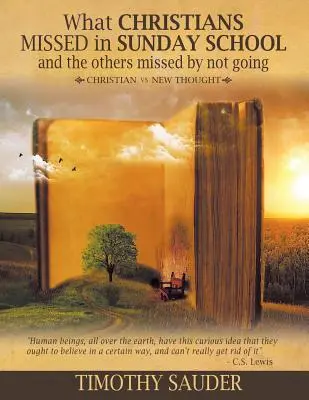 What CHRISTIANS MISSED in SUNDAY SCHOOL and the others missed by not going

CHRISTIAN VS NEW THOUGHT

"Human beings, all over the earth, have this curious idea that they ought to believe in a certain way, and can't really get rid of it."
- C.S. Lewis

TIMOTHY SAUDER